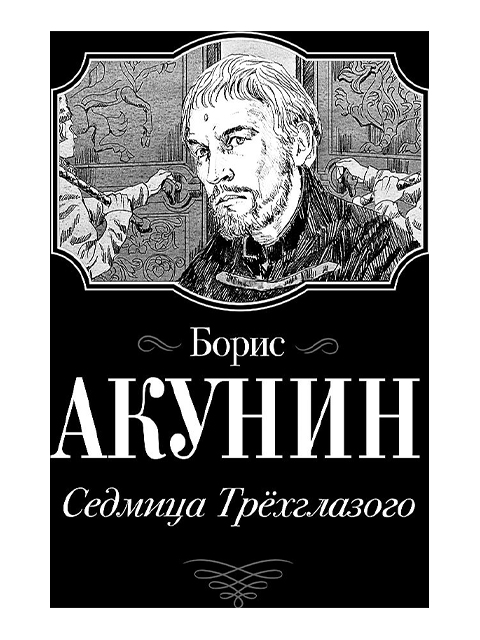 Борис
АКУНИН
Седмица Трёхглазого